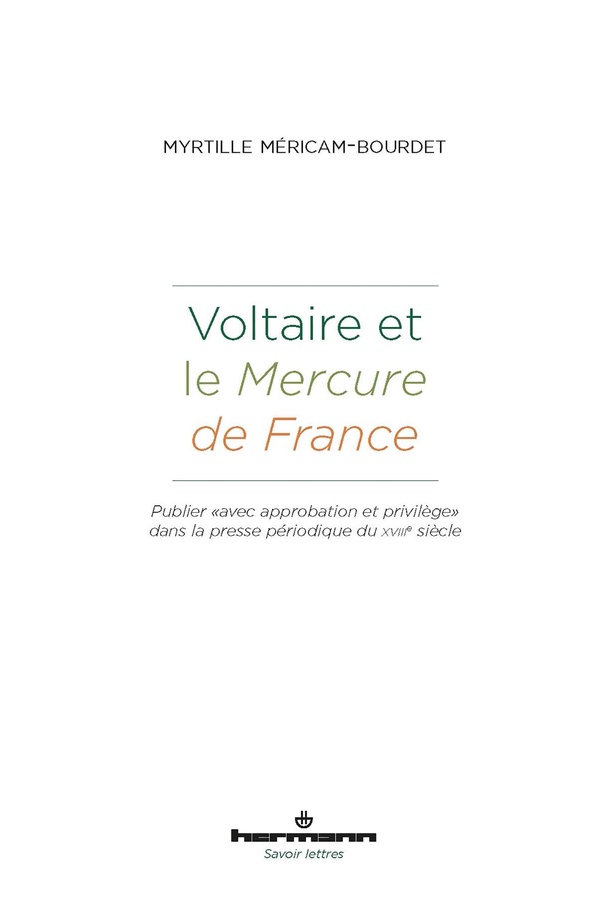 MYRTILLE MÉRICAM-BOURDET

Voltaire et
le Mercure
de France

Publier «avec approbation et privilège»
dans la presse périodique du XVIIIe siècle

hermann
Savoir lettres